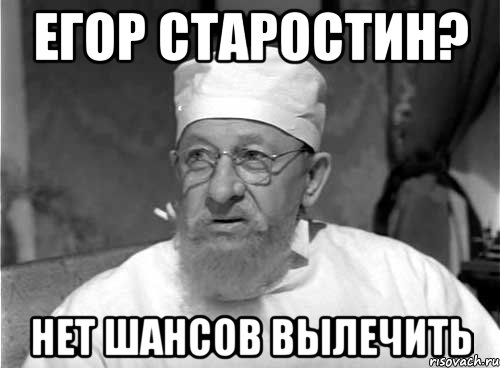 ЕГОР СТАРОСТИН?

НЕТ ШАНСОВ ВЫЛЕЧИТЬ

risovach.ru